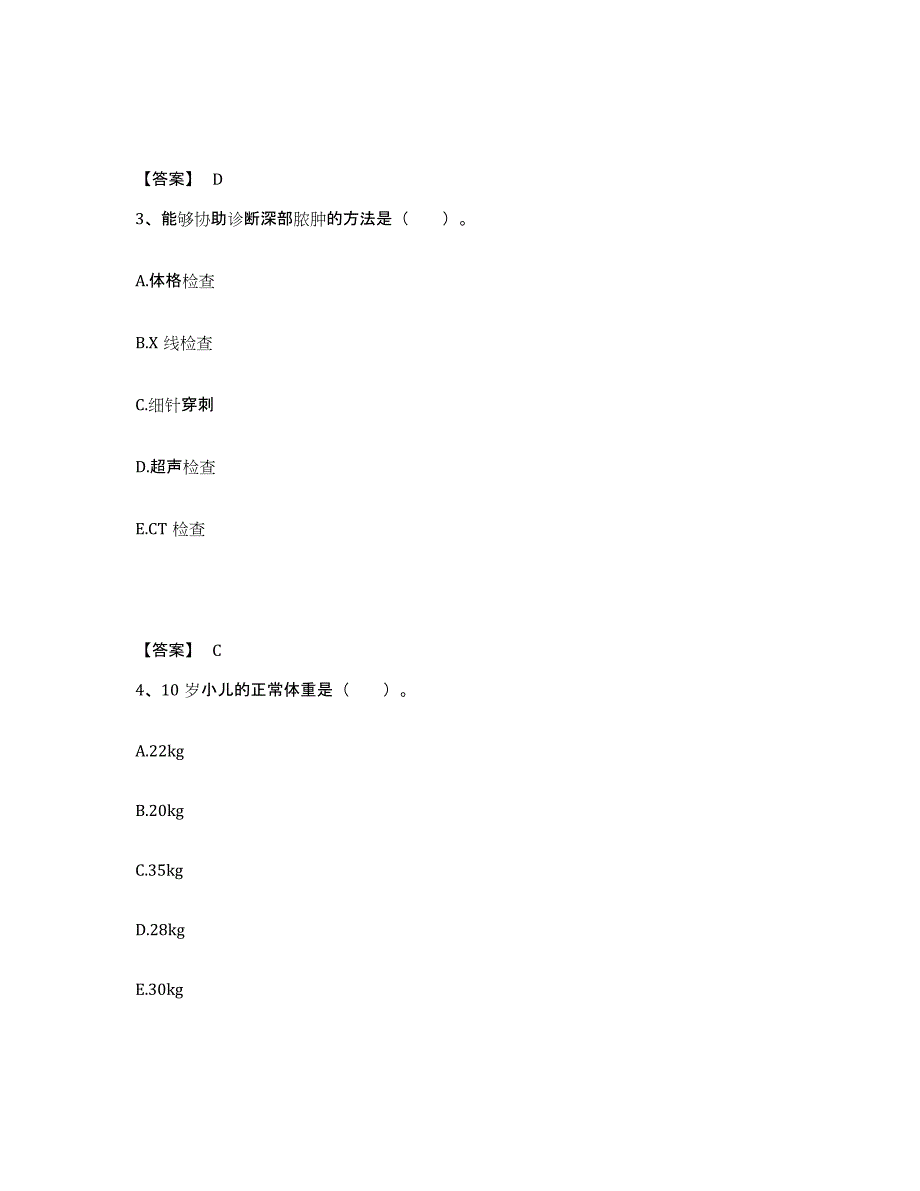 【答案】 D

3、能够协助诊断深部脓肿的方法是（　　）。

A.体格检查

B.X 线检查

C.细针穿刺

D.超声检查

E.CT 检查

【答案】 C

4、10 岁小儿的正常体重是（　　）。

A.22kg

B.20kg

C.35kg

D.28kg

E.30kg